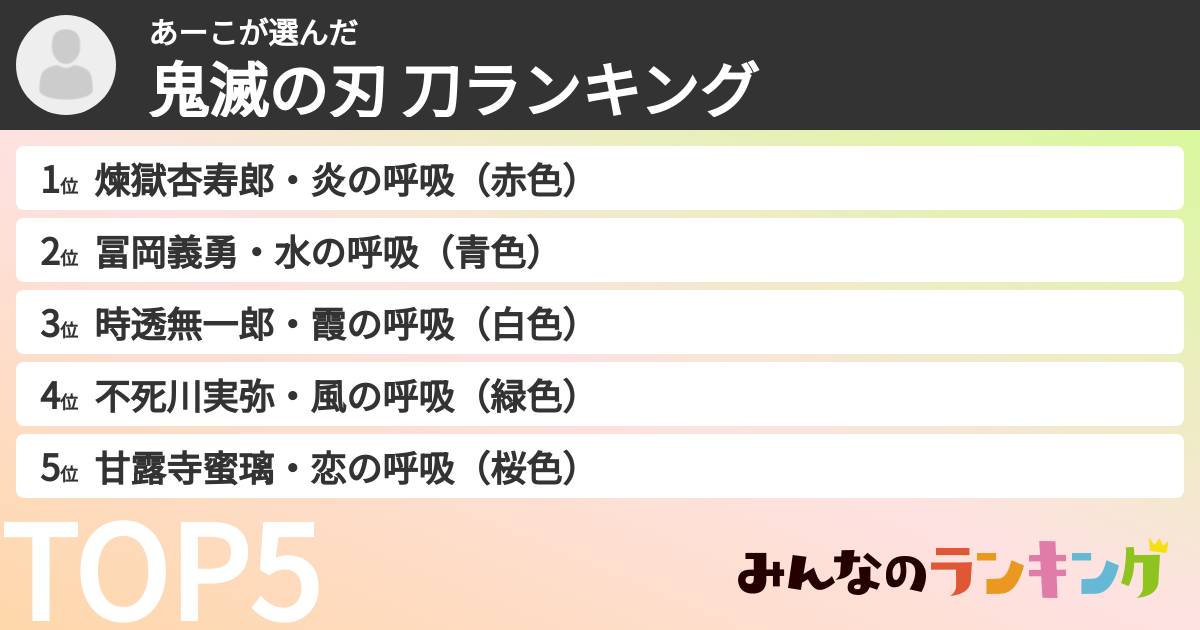 あーこが選んだ
鬼滅の刃 刀ランキング

1位 煉獄杏寿郎・炎の呼吸（赤色）

2位 冨岡義勇・水の呼吸（青色）

3位 時透無一郎・霞の呼吸（白色）

4位 不死川実弥・風の呼吸（緑色）

5位 甘露寺蜜璃・恋の呼吸（桜色）

TOP5

みんなのランキング